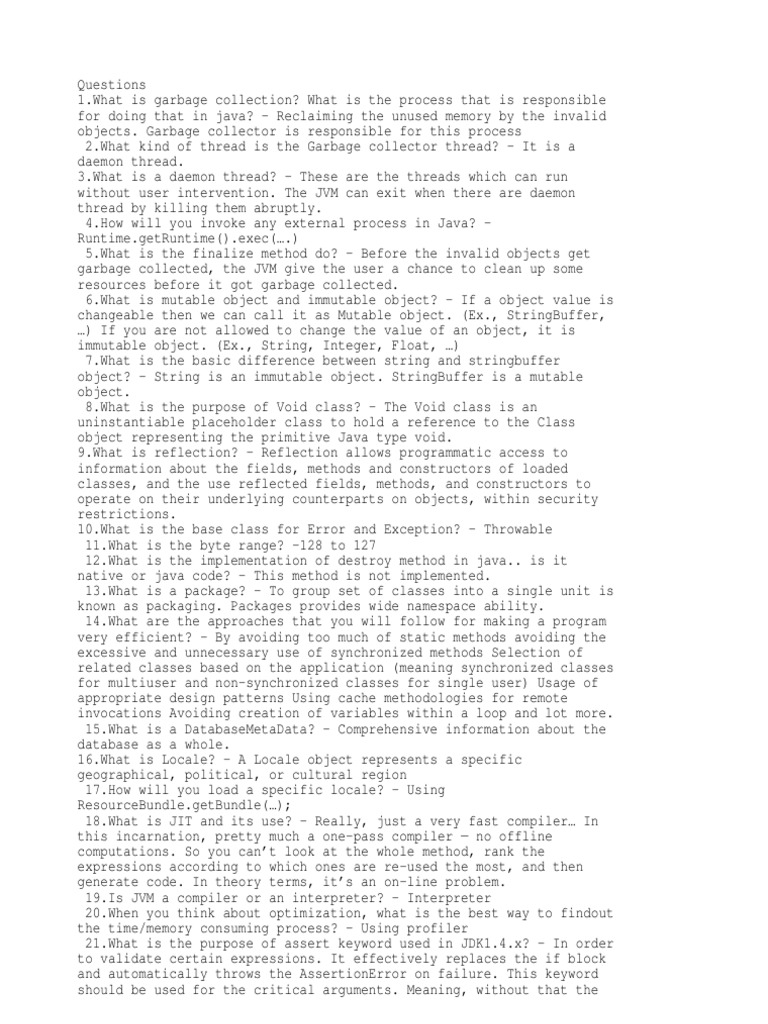 Questions
1.What is garbage collection? What is the process that is responsible for doing that in java? – Reclaiming the unused memory by the invalid objects. Garbage collector is responsible for this process
2.What kind of thread is the Garbage collector thread? – It is a daemon thread.
3.What is a daemon thread? – These are the threads which can run without user intervention. The JVM can exit when there are daemon thread by killing them abruptly.
4.How will you invoke any external process in Java? – Runtime.getRuntime().exec(….)
5.What is the finalize method do? – Before the invalid objects get garbage collected, the JVM give the user a chance to clean up some resources before it got garbage collected.
6.What is mutable object and immutable object? – If a object value is changeable then we can call it as Mutable object. (Ex., StringBuffer, …) If you are not allowed to change the value of an object, it is immutable object. (Ex., String, Integer, Float, …)
7.What is the basic difference between string and stringbuffer object? – String is an immutable object. StringBuffer is a mutable object.
8.What is the purpose of Void class? – The Void class is an uninstantiable placeholder class to hold a reference to the Class object representing the primitive Java type void.
9.What is reflection? – Reflection allows programmatic access to information about the fields, methods and constructors of loaded classes, and the use reflected fields, methods, and constructors to operate on their underlying counterparts on objects, within security restrictions.
10.What is the base class for Error and Exception? – Throwable
11.What is the byte range? –128 to 127
12.What is the implementation of destroy method in java.. is it native or java code? – This method is not implemented.
13.What is a package? – To group set of classes into a single unit is known as packaging. Packages provides wide namespace ability.
14.What are the approaches that you will follow for making a program very efficient? – By avoiding too much of static methods avoiding the excessive and unnecessary use of synchronized methods Selection of related classes based on the application (meaning synchronized classes for multiuser and non-synchronized classes for single user) Usage of appropriate design patterns Using cache methodologies for remote invocations Avoiding creation of variables within a loop and lot more.
15.What is a DatabaseMetaData? – Comprehensive information about the database as a whole.
16.What is Locale? – A Locale object represents a specific geographical, political, or cultural region
17.How will you load a specific locale? – Using ResourceBundle.getBundle(…);
18.What is JIT and its use? – Really, just a very fast compiler… In this incarnation, pretty much a one-pass compiler — no offline computations. So you can't look at the whole method, rank the expressions according to which ones are re-used the most, and then generate code. In theory terms, it's an on-line problem.
19.Is JVM a compiler or an interpreter? – Interpreter
20.When you think about optimization, what is the best way to findout the time/memory consuming process? – Using profiler
21.What is the purpose of assert keyword used in JDK1.4.x? – In order to validate certain expressions. It effectively replaces the if block and automatically throws the AssertionError on failure. This keyword should be used for the critical arguments. Meaning, without that the